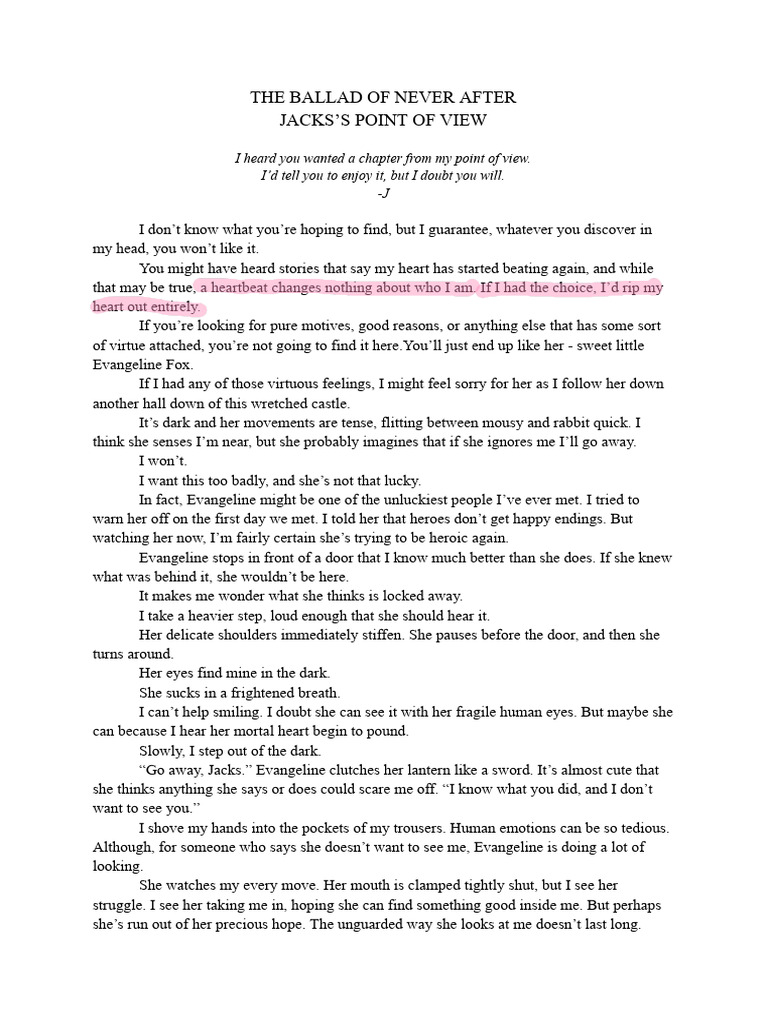 THE BALLAD OF NEVER AFTER
JACKS'S POINT OF VIEW

I heard you wanted a chapter from my point of view.
I'd tell you to enjoy it, but I doubt you will.
-J

I don't know what you're hoping to find, but I guarantee, whatever you discover in my head, you won't like it.

You might have heard stories that say my heart has started beating again, and while that may be true, a heartbeat changes nothing about who I am. If I had the choice, I'd rip my heart out entirely.

If you're looking for pure motives, good reasons, or anything else that has some sort of virtue attached, you're not going to find it here.You'll just end up like her - sweet little Evangeline Fox.

If I had any of those virtuous feelings, I might feel sorry for her as I follow her down another hall down of this wretched castle.

It's dark and her movements are tense, flitting between mousy and rabbit quick. I think she senses I'm near, but she probably imagines that if she ignores me I'll go away.

I won't.

I want this too badly, and she's not that lucky.

In fact, Evangeline might be one of the unluckiest people I've ever met. I tried to warn her off on the first day we met. I told her that heroes don't get happy endings. But watching her now, I'm fairly certain she's trying to be heroic again.

Evangeline stops in front of a door that I know much better than she does. If she knew what was behind it, she wouldn't be here.

It makes me wonder what she thinks is locked away.

I take a heavier step, loud enough that she should hear it.

Her delicate shoulders immediately stiffen. She pauses before the door, and then she turns around.

Her eyes find mine in the dark.

She sucks in a frightened breath.

I can't help smiling. I doubt she can see it with her fragile human eyes. But maybe she can because I hear her mortal heart begin to pound.

Slowly, I step out of the dark.

"Go away, Jacks." Evangeline clutches her lantern like a sword. It's almost cute that she thinks anything she says or does could scare me off. "I know what you did, and I don't want to see you."

I shove my hands into the pockets of my trousers. Human emotions can be so tedious. Although, for someone who says she doesn't want to see me, Evangeline is doing a lot of looking.

She watches my every move. Her mouth is clamped tightly shut, but I see her struggle. I see her taking me in, hoping she can find something good inside me. But perhaps she's run out of her precious hope. The unguarded way she looks at me doesn't last long.